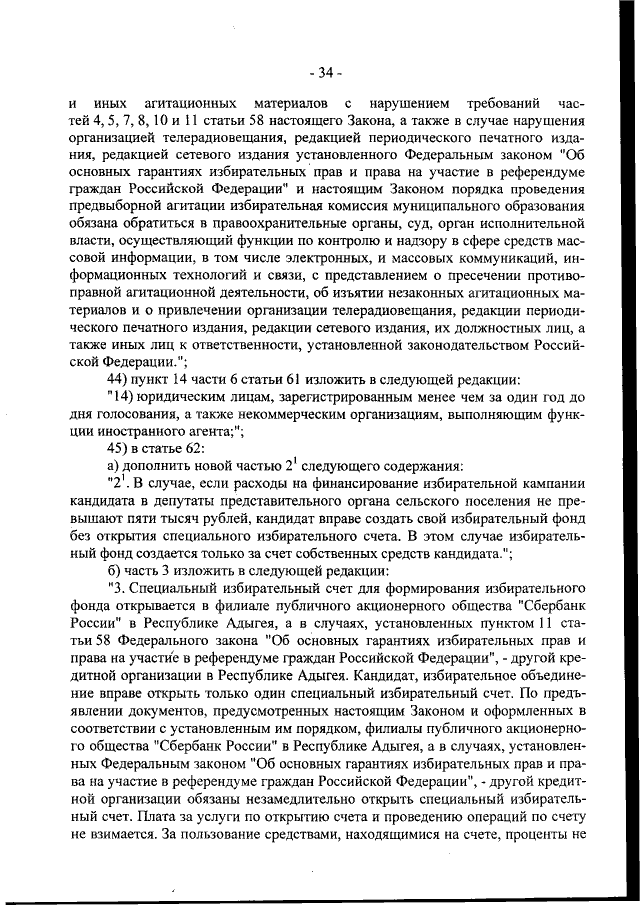 - 34 -

и иных агитационных материалов с нарушением требований частей 4, 5, 7, 8, 10 и 11 статьи 58 настоящего Закона, а также в случае нарушения организацией телерадиовещания, редакцией периодического печатного издания, редакцией сетевого издания установленного Федеральным законом "Об основных гарантиях избирательных прав и права на участие в референдуме граждан Российской Федерации" и настоящим Законом порядка проведения предвыборной агитации избирательная комиссия муниципального образования обязана обратиться в правоохранительные органы, суд, орган исполнительной власти, осуществляющий функции по контролю и надзору в сфере средств массовой информации, в том числе электронных, и массовых коммуникаций, информационных технологий и связи, с представлением о пресечении противоправной агитационной деятельности, об изъятии незаконных агитационных материалов и о привлечении организации телерадиовещания, редакции периодического печатного издания, редакции сетевого издания, их должностных лиц, а также иных лиц к ответственности, установленной законодательством Российской Федерации.";

44) пункт 14 части 6 статьи 61 изложить в следующей редакции:

"14) юридическим лицам, зарегистрированным менее чем за один год до дня голосования, а также некоммерческим организациям, выполняющим функции иностранного агента;";

45) в статье 62:

а) дополнить новой частью $2^1$ следующего содержания:

"$2^1$. В случае, если расходы на финансирование избирательной кампании кандидата в депутаты представительного органа сельского поселения не превышают пяти тысяч рублей, кандидат вправе создать свой избирательный фонд без открытия специального избирательного счета. В этом случае избирательный фонд создается только за счет собственных средств кандидата.";

б) часть 3 изложить в следующей редакции:

"3. Специальный избирательный счет для формирования избирательного фонда открывается в филиале публичного акционерного общества "Сбербанк России" в Республике Адыгея, а в случаях, установленных пунктом 11 статьи 58 Федерального закона "Об основных гарантиях избирательных прав и права на участие в референдуме граждан Российской Федерации", - другой кредитной организации в Республике Адыгея. Кандидат, избирательное объединение вправе открыть только один специальный избирательный счет. По предъявлении документов, предусмотренных настоящим Законом и оформленных в соответствии с установленным им порядком, филиалы публичного акционерного общества "Сбербанк России" в Республике Адыгея, а в случаях, установленных Федеральным законом "Об основных гарантиях избирательных прав и права на участие в референдуме граждан Российской Федерации", - другой кредитной организации обязаны незамедлительно открыть специальный избирательный счет. Плата за услуги по открытию счета и проведению операций по счету не взимается. За пользование средствами, находящимися на счете, проценты не